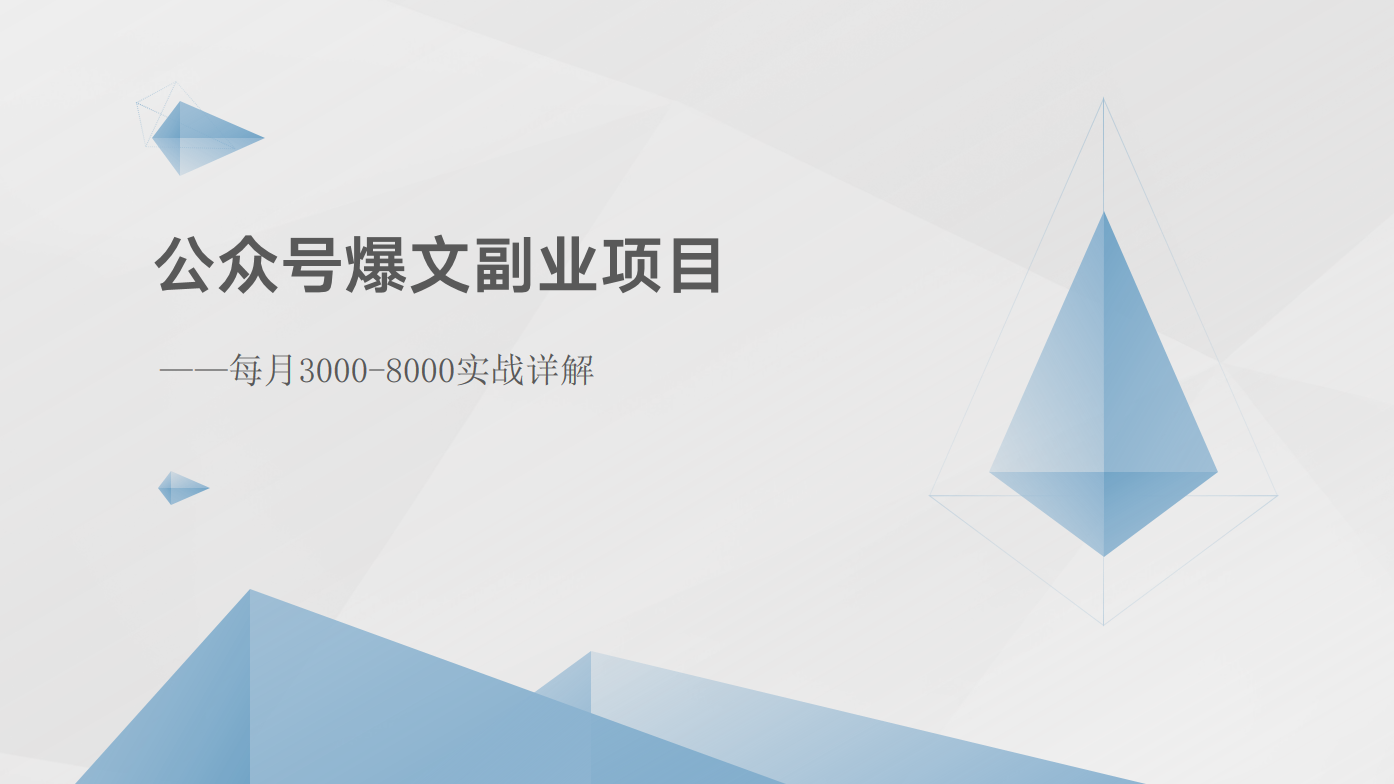 公众号爆文副业项目

——每月3000-8000实战详解